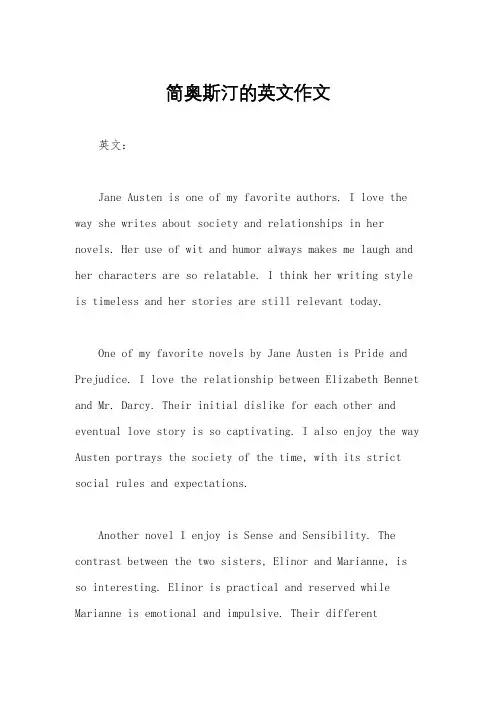 简奥斯汀的英文作文

英文：

Jane Austen is one of my favorite authors. I love the way she writes about society and relationships in her novels. Her use of wit and humor always makes me laugh and her characters are so relatable. I think her writing style is timeless and her stories are still relevant today.

One of my favorite novels by Jane Austen is Pride and Prejudice. I love the relationship between Elizabeth Bennet and Mr. Darcy. Their initial dislike for each other and eventual love story is so captivating. I also enjoy the way Austen portrays the society of the time, with its strict social rules and expectations.

Another novel I enjoy is Sense and Sensibility. The contrast between the two sisters, Elinor and Marianne, is so interesting. Elinor is practical and reserved while Marianne is emotional and impulsive. Their different